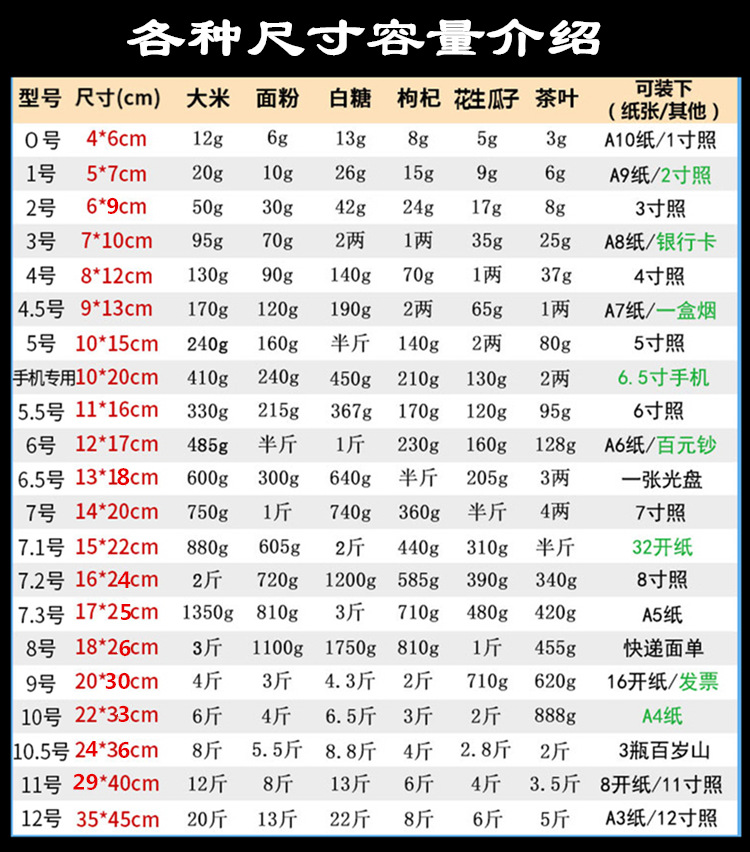 各种尺寸容量介绍

| 型号 | 尺寸(cm) | 大米 | 面粉 | 白糖 | 枸杞 | 花生瓜子 | 茶叶 | 可装下（纸张/其他） |
|---|---|---|---|---|---|---|---|---|
| 0号 | 4*6cm | 12g | 6g | 13g | 8g | 5g | 3g | A10纸/1寸照 |
| 1号 | 5*7cm | 20g | 10g | 26g | 15g | 9g | 6g | A9纸/2寸照 |
| 2号 | 6*9cm | 50g | 30g | 42g | 24g | 17g | 8g | 3寸照 |
| 3号 | 7*10cm | 95g | 70g | 2两 | 1两 | 35g | 25g | A8纸/银行卡 |
| 4号 | 8*12cm | 130g | 90g | 140g | 70g | 1两 | 37g | 4寸照 |
| 4.5号 | 9*13cm | 170g | 120g | 190g | 2两 | 65g | 1两 | A7纸/一盒烟 |
| 5号 | 10*15cm | 240g | 160g | 半斤 | 140g | 2两 | 80g | 5寸照 |
| 手机专用 | 10*20cm | 410g | 240g | 450g | 210g | 130g | 2两 | 6.5寸手机 |
| 5.5号 | 11*16cm | 330g | 215g | 367g | 170g | 120g | 95g | 6寸照 |
| 6号 | 12*17cm | 485g | 半斤 | 1斤 | 230g | 160g | 128g | A6纸/百元钞 |
| 6.5号 | 13*18cm | 600g | 300g | 640g | 半斤 | 205g | 3两 | 一张光盘 |
| 7号 | 14*20cm | 750g | 1斤 | 740g | 360g | 半斤 | 4两 | 7寸照 |
| 7.1号 | 15*22cm | 880g | 605g | 2斤 | 440g | 310g | 半斤 | 32开纸 |
| 7.2号 | 16*24cm | 2斤 | 720g | 1200g | 585g | 390g | 340g | 8寸照 |
| 7.3号 | 17*25cm | 1350g | 810g | 3斤 | 710g | 480g | 420g | A5纸 |
| 8号 | 18*26cm | 3斤 | 1100g | 1750g | 810g | 1斤 | 455g | 快递面单 |
| 9号 | 20*30cm | 4斤 | 3斤 | 4.3斤 | 2斤 | 710g | 620g | 16开纸/发票 |
| 10号 | 22*33cm | 6斤 | 4斤 | 6.5斤 | 3斤 | 2斤 | 888g | A4纸 |
| 10.5号 | 24*36cm | 8斤 | 5.5斤 | 8.8斤 | 4斤 | 2.8斤 | 2斤 | 3瓶百岁山 |
| 11号 | 29*40cm | 12斤 | 8斤 | 13斤 | 6斤 | 4斤 | 3.5斤 | 8开纸/11寸照 |
| 12号 | 35*45cm | 20斤 | 13斤 | 22斤 | 8斤 | 6斤 | 5斤 | A3纸/12寸照 |